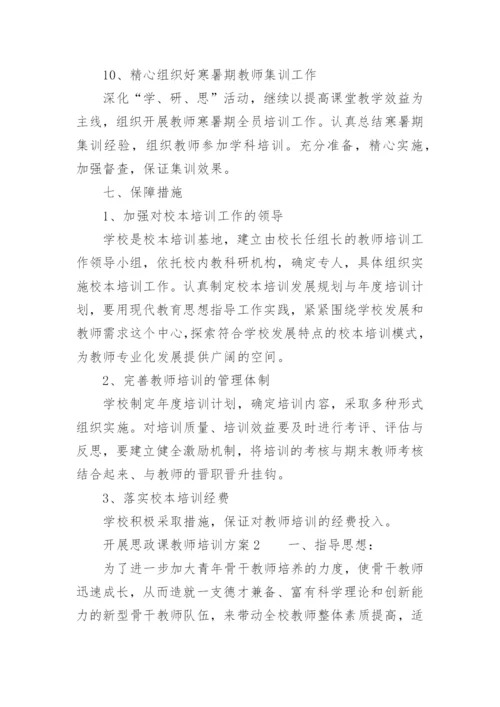 10、精心组织好寒暑期教师集训工作

深化“学、研、思”活动，继续以提高课堂教学效益为主线，组织开展教师寒暑期全员培训工作。认真总结寒暑期集训经验，组织教师参加学科培训。充分准备，精心实施，加强督查，保证集训效果。

七、保障措施

1、加强对校本培训工作的领导

学校是校本培训基地，建立由校长任组长的教师培训工作领导小组，依托校内教科研机构，确定专人，具体组织实施校本培训工作。认真制定校本培训发展规划与年度培训计划，要用现代教育思想指导工作实践，紧紧围绕学校发展和教师需求这个中心,探索符合学校发展特点的校本培训模式，为教师专业化发展提供广阔的空间。

2、完善教师培训的管理体制

学校制定年度培训计划，确定培训内容，采取多种形式组织实施。对培训质量、培训效益要及时进行考评、评估与反思，要建立健全激励机制，将培训的考核与期末教师考核结合起来、与教师的晋职晋升挂钩。

3、落实校本培训经费

学校积极采取措施，保证对教师培训的经费投入。

开展思政课教师培训方案2　　一、指导思想：

为了进一步加大青年骨干教师培养的力度，使骨干教师迅速成长，从而造就一支德才兼备、富有科学理论和创新能力的新型骨干教师队伍，来带动全校教师整体素质提高，适